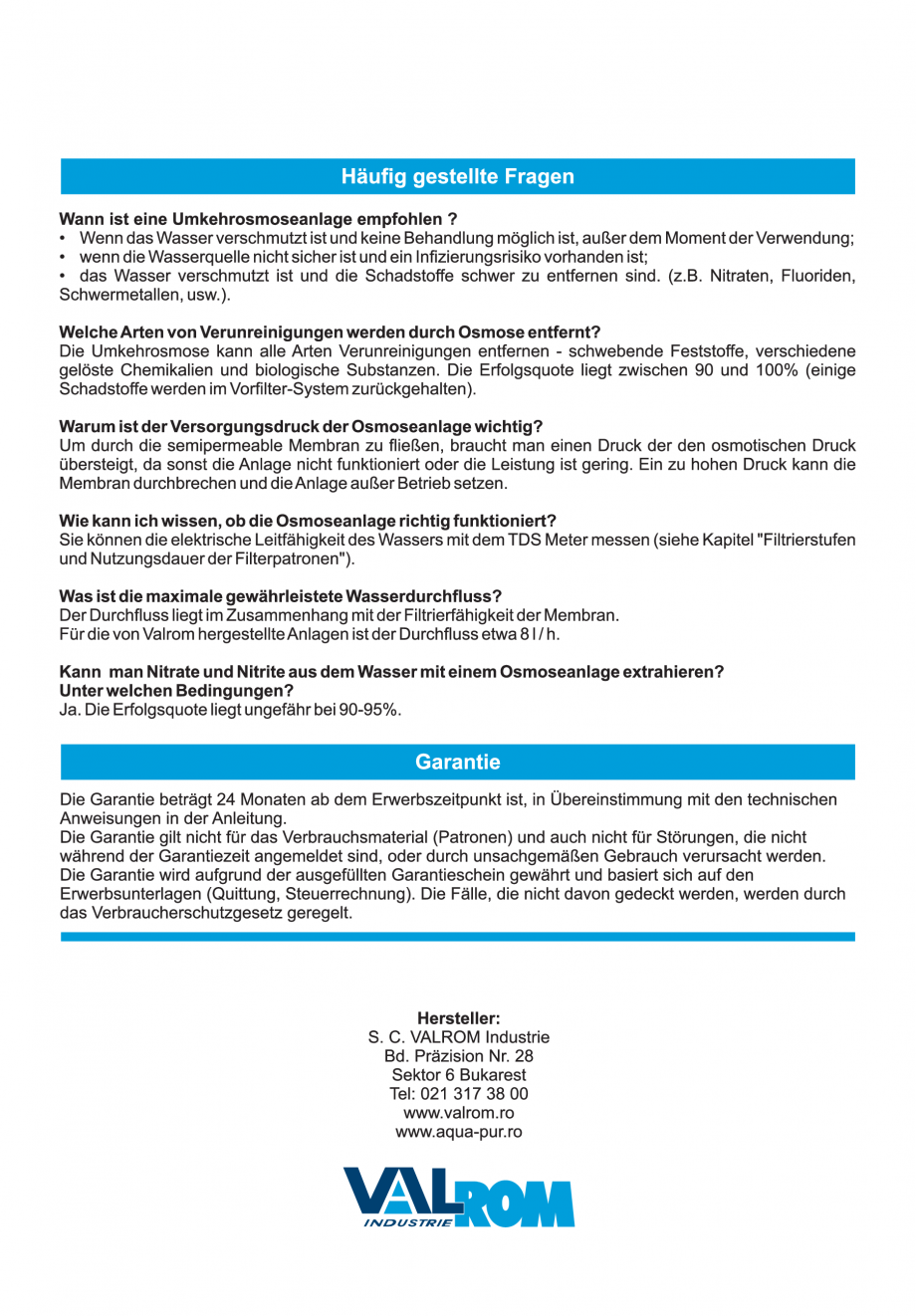 Häufig gestellte Fragen

Wann ist eine Umkehrosmoseanlage empfohlen ?
• Wenn das Wasser verschmutzt ist und keine Behandlung möglich ist, außer dem Moment der Verwendung;
• wenn die Wasserquelle nicht sicher ist und ein Infizierungsrisiko vorhanden ist;
• das Wasser verschmutzt ist und die Schadstoffe schwer zu entfernen sind. (z.B. Nitraten, Fluoriden, Schwermetallen, usw.).

Welche Arten von Verunreinigungen werden durch Osmose entfernt?
Die Umkehrosmose kann alle Arten Verunreinigungen entfernen - schwebende Feststoffe, verschiedene gelöste Chemikalien und biologische Substanzen. Die Erfolgsquote liegt zwischen 90 und 100% (einige Schadstoffe werden im Vorfilter-System zurückgehalten).

Warum ist der Versorgungsdruck der Osmoseanlage wichtig?
Um durch die semipermeable Membran zu fließen, braucht man einen Druck der den osmotischen Druck übersteigt, da sonst die Anlage nicht funktioniert oder die Leistung ist gering. Ein zu hohen Druck kann die Membran durchbrechen und die Anlage außer Betrieb setzen.

Wie kann ich wissen, ob die Osmoseanlage richtig funktioniert?
Sie können die elektrische Leitfähigkeit des Wassers mit dem TDS Meter messen (siehe Kapitel "Filtrierstufen und Nutzungsdauer der Filterpatronen").

Was ist die maximale gewährleistete Wasserdurchfluss?
Der Durchfluss liegt im Zusammenhang mit der Filtrierfähigkeit der Membran.
Für die von Valrom hergestellte Anlagen ist der Durchfluss etwa 8 l / h.

Kann man Nitrate und Nitrite aus dem Wasser mit einem Osmoseanlage extrahieren? Unter welchen Bedingungen?
Ja. Die Erfolgsquote liegt ungefähr bei 90-95%.

Garantie

Die Garantie beträgt 24 Monaten ab dem Erwerbszeitpunkt ist, in Übereinstimmung mit den technischen Anweisungen in der Anleitung.
Die Garantie gilt nicht für das Verbrauchsmaterial (Patronen) und auch nicht für Störungen, die nicht während der Garantiezeit angemeldet sind, oder durch unsachgemäßen Gebrauch verursacht werden.
Die Garantie wird aufgrund der ausgefüllten Garantieschein gewährt und basiert sich auf den Erwerbsunterlagen (Quittung, Steuerrechnung). Die Fälle, die nicht davon gedeckt werden, werden durch das Verbraucherschutzgesetz geregelt.

Hersteller:
S. C. VALROM Industrie
Bd. Präzision Nr. 28
Sektor 6 Bukarest
Tel: 021 317 38 00
www.valrom.ro
www.aqua-pur.ro

VALROM
INDUSTRIE